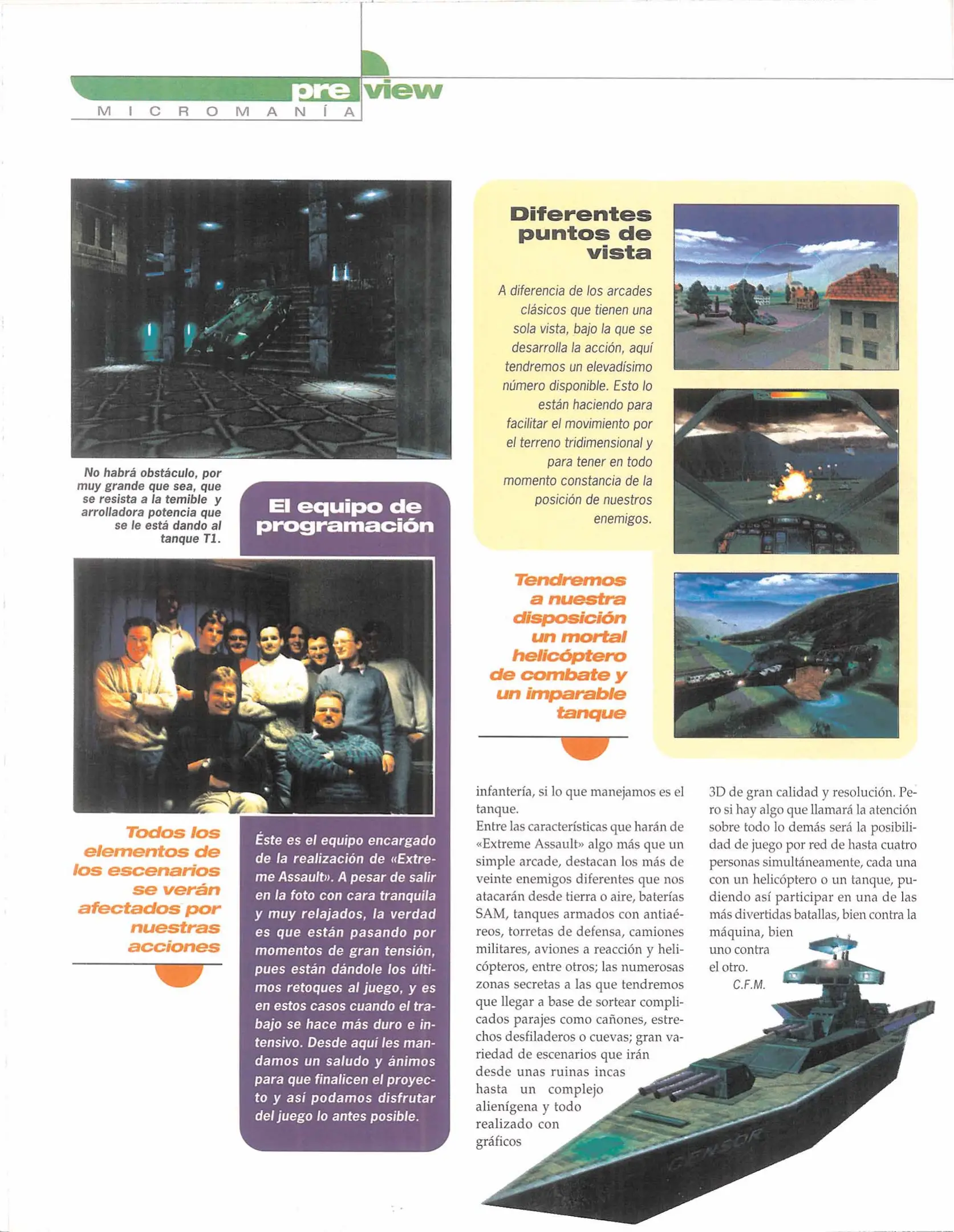 preview
MICROMANÍA

No habrá obstáculo, por muy grande que sea, que se resista a la temible y arrolladora potencia que se le está dando al tanque T1.

El equipo de programación

Todos los elementos de los escenarios se verán afectados por nuestras acciones

Éste es el equipo encargado de la realización de «Extreme Assault». A pesar de salir en la foto con cara tranquila y muy relajados, la verdad es que están pasando por momentos de gran tensión, pues están dándole los últimos retoques al juego, y es en estos casos cuando el trabajo se hace más duro e intensivo. Desde aquí les mandamos un saludo y ánimos para que finalicen el proyecto y así podamos disfrutar del juego lo antes posible.

Diferentes puntos de vista

A diferencia de los arcades clásicos que tienen una sola vista, bajo la que se desarrolla la acción, aquí tendremos un elevadísimo número disponible. Esto lo están haciendo para facilitar el movimiento por el terreno tridimensional y para tener en todo momento constancia de la posición de nuestros enemigos.

Tendremos a nuestra disposición un mortal helicóptero de combate y un imparable tanque

infantería, si lo que manejamos es el tanque.
Entre las características que harán de «Extreme Assault» algo más que un simple arcade, destacan los más de veinte enemigos diferentes que nos atacarán desde tierra o aire, baterías SAM, tanques armados con antiaéreos, torretas de defensa, camiones militares, aviones a reacción y helicópteros, entre otros; las numerosas zonas secretas a las que tendremos que llegar a base de sortear complicados parajes como cañones, estrechos desfiladeros o cuevas; gran variedad de escenarios que irán desde unas ruinas incas hasta un complejo alienígena y todo realizado con gráficos 3D de gran calidad y resolución. Pero si hay algo que llamará la atención sobre todo lo demás será la posibilidad de juego por red de hasta cuatro personas simultáneamente, cada una con un helicóptero o un tanque, pudiendo así participar en una de las más divertidas batallas, bien contra la máquina, bien uno contra el otro.
C.F.M.

CENSOR